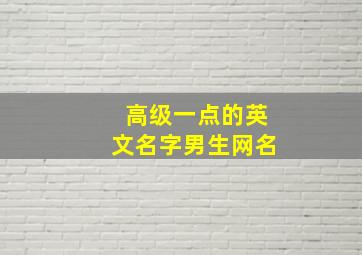 高级一点的英文名字男生网名